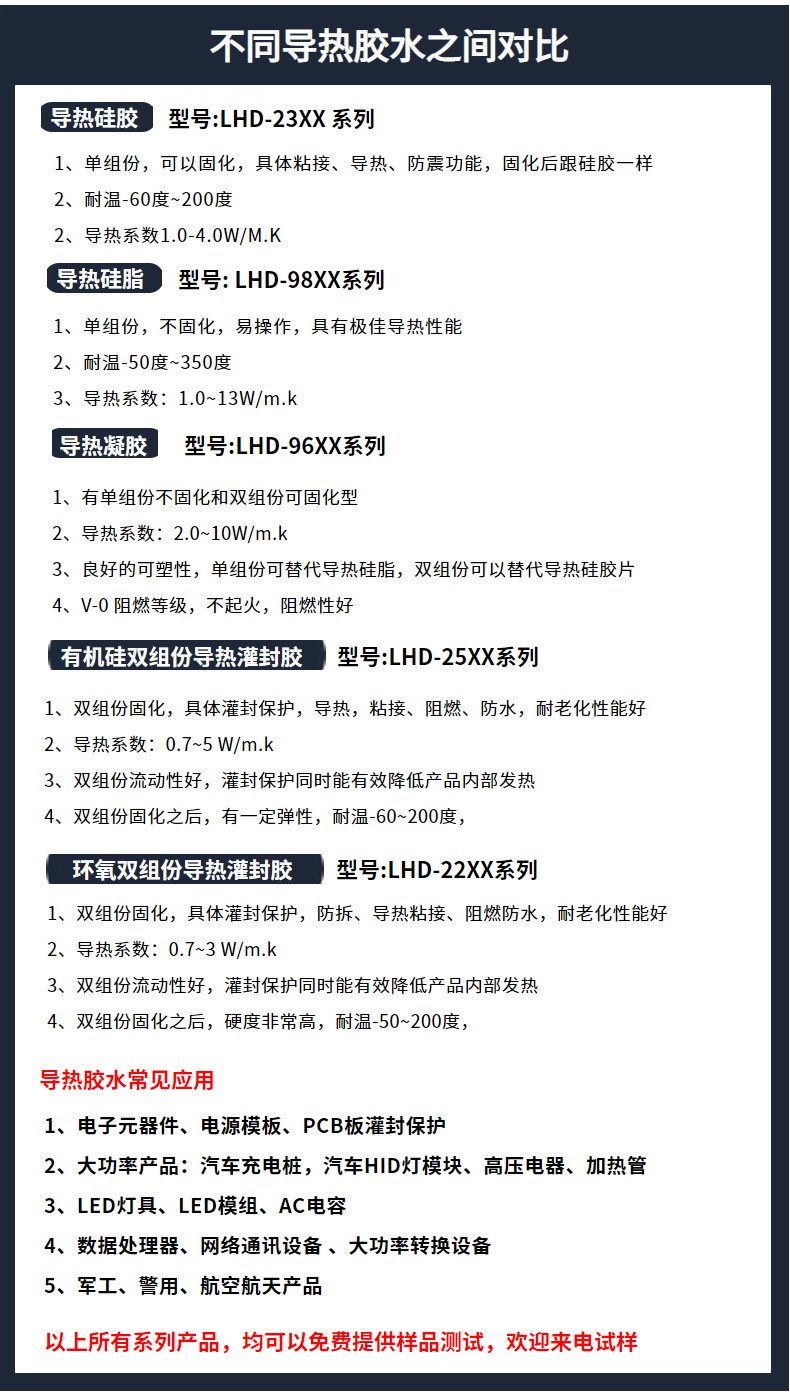 不同导热胶水之间对比

导热硅胶 型号:LHD-23XX 系列

1、单组份，可以固化，具体粘接、导热、防震功能，固化后跟硅胶一样

2、耐温-60度~200度

2、导热系数1.0-4.0W/M.K

导热硅脂 型号: LHD-98XX系列

1、单组份，不固化，易操作，具有极佳导热性能

2、耐温-50度~350度

3、导热系数：1.0~13W/m.k

导热凝胶 型号:LHD-96XX系列

1、有单组份不固化和双组份可固化型

2、导热系数：2.0~10W/m.k

3、良好的可塑性，单组份可替代导热硅脂，双组份可以替代导热硅胶片

4、V-0 阻燃等级，不起火，阻燃性好

有机硅双组份导热灌封胶 型号:LHD-25XX系列

1、双组份固化，具体灌封保护，导热，粘接、阻燃、防水，耐老化性能好

2、导热系数：0.7~5 W/m.k

3、双组份流动性好，灌封保护同时能有效降低产品内部发热

4、双组份固化之后，有一定弹性，耐温-60~200度，

环氧双组份导热灌封胶 型号:LHD-22XX系列

1、双组份固化，具体灌封保护，防拆、导热粘接、阻燃防水，耐老化性能好

2、导热系数：0.7~3 W/m.k

3、双组份流动性好，灌封保护同时能有效降低产品内部发热

4、双组份固化之后，硬度非常高，耐温-50~200度，

导热胶水常见应用

1、电子元器件、电源模板、PCB板灌封保护

2、大功率产品：汽车充电桩，汽车HID灯模块、高压电器、加热管

3、LED灯具、LED模组、AC电容

4、数据处理器、网络通讯设备 、大功率转换设备

5、军工、警用、航空航天产品

以上所有系列产品，均可以免费提供样品测试，欢迎来电试样